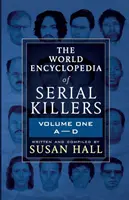 THE WORLD ENCYCLOPEDIA of SERIAL KILLERS

VOLUME ONE
A—D

WRITTEN AND COMPILED BY
SUSAN HALL